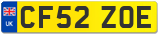 UK CF52 ZOE